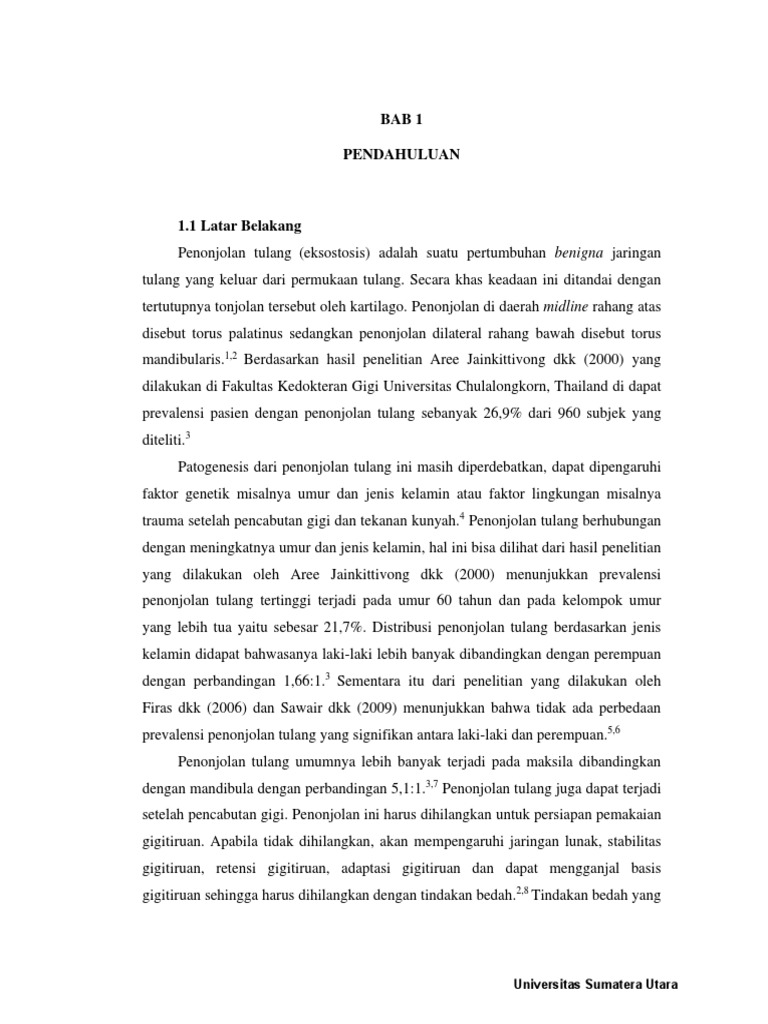 BAB 1

PENDAHULUAN

1.1 Latar Belakang

Penonjolan tulang (eksostosis) adalah suatu pertumbuhan benigna jaringan tulang yang keluar dari permukaan tulang. Secara khas keadaan ini ditandai dengan tertutupnya tonjolan tersebut oleh kartilago. Penonjolan di daerah midline rahang atas disebut torus palatinus sedangkan penonjolan dilateral rahang bawah disebut torus mandibularis.$^{1,2}$ Berdasarkan hasil penelitian Aree Jainkittivong dkk (2000) yang dilakukan di Fakultas Kedokteran Gigi Universitas Chulalongkorn, Thailand di dapat prevalensi pasien dengan penonjolan tulang sebanyak 26,9% dari 960 subjek yang diteliti.$^{3}$

Patogenesis dari penonjolan tulang ini masih diperdebatkan, dapat dipengaruhi faktor genetik misalnya umur dan jenis kelamin atau faktor lingkungan misalnya trauma setelah pencabutan gigi dan tekanan kunyah.$^{4}$ Penonjolan tulang berhubungan dengan meningkatnya umur dan jenis kelamin, hal ini bisa dilihat dari hasil penelitian yang dilakukan oleh Aree Jainkittivong dkk (2000) menunjukkan prevalensi penonjolan tulang tertinggi terjadi pada umur 60 tahun dan pada kelompok umur yang lebih tua yaitu sebesar 21,7%. Distribusi penonjolan tulang berdasarkan jenis kelamin didapat bahwasanya laki-laki lebih banyak dibandingkan dengan perempuan dengan perbandingan 1,66:1.$^{3}$ Sementara itu dari penelitian yang dilakukan oleh Firas dkk (2006) dan Sawair dkk (2009) menunjukkan bahwa tidak ada perbedaan prevalensi penonjolan tulang yang signifikan antara laki-laki dan perempuan.$^{5,6}$

Penonjolan tulang umumnya lebih banyak terjadi pada maksila dibandingkan dengan mandibula dengan perbandingan 5,1:1.$^{3,7}$ Penonjolan tulang juga dapat terjadi setelah pencabutan gigi. Penonjolan ini harus dihilangkan untuk persiapan pemakaian gigitiruan. Apabila tidak dihilangkan, akan mempengaruhi jaringan lunak, stabilitas gigitiruan, retensi gigitiruan, adaptasi gigitiruan dan dapat mengganjal basis gigitiruan sehingga harus dihilangkan dengan tindakan bedah.$^{2,8}$ Tindakan bedah yang

Universitas Sumatera Utara